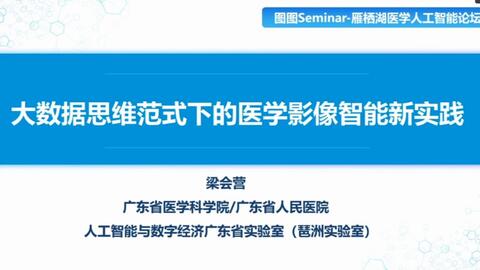 图图Seminar-雁栖湖医学人工智能论坛

大数据思维范式下的医学影像智能新实践

梁会营
广东省医学科学院/广东省人民医院
人工智能与数字经济广东省实验室（琶洲实验室）